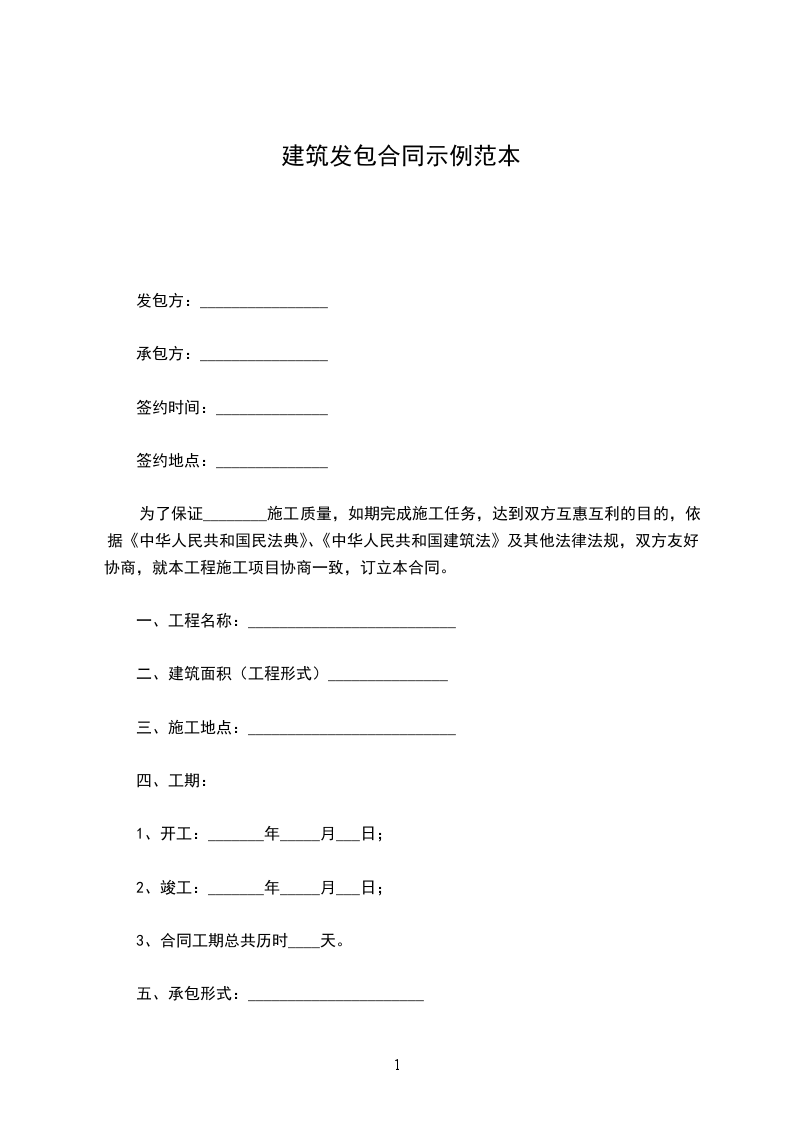 建筑发包合同示例范本

发包方：________________

承包方：________________

签约时间：______________

签约地点：______________

为了保证________施工质量，如期完成施工任务，达到双方互惠互利的目的，依据《中华人民共和国民法典》、《中华人民共和国建筑法》及其他法律法规，双方友好协商，就本工程施工项目协商一致，订立本合同。

一、工程名称：__________________________

二、建筑面积（工程形式）_______________

三、施工地点：__________________________

四、工期：

1、开工：_______年_____月___日；

2、竣工：_______年_____月___日；

3、合同工期总共历时____天。

五、承包形式：______________________

1